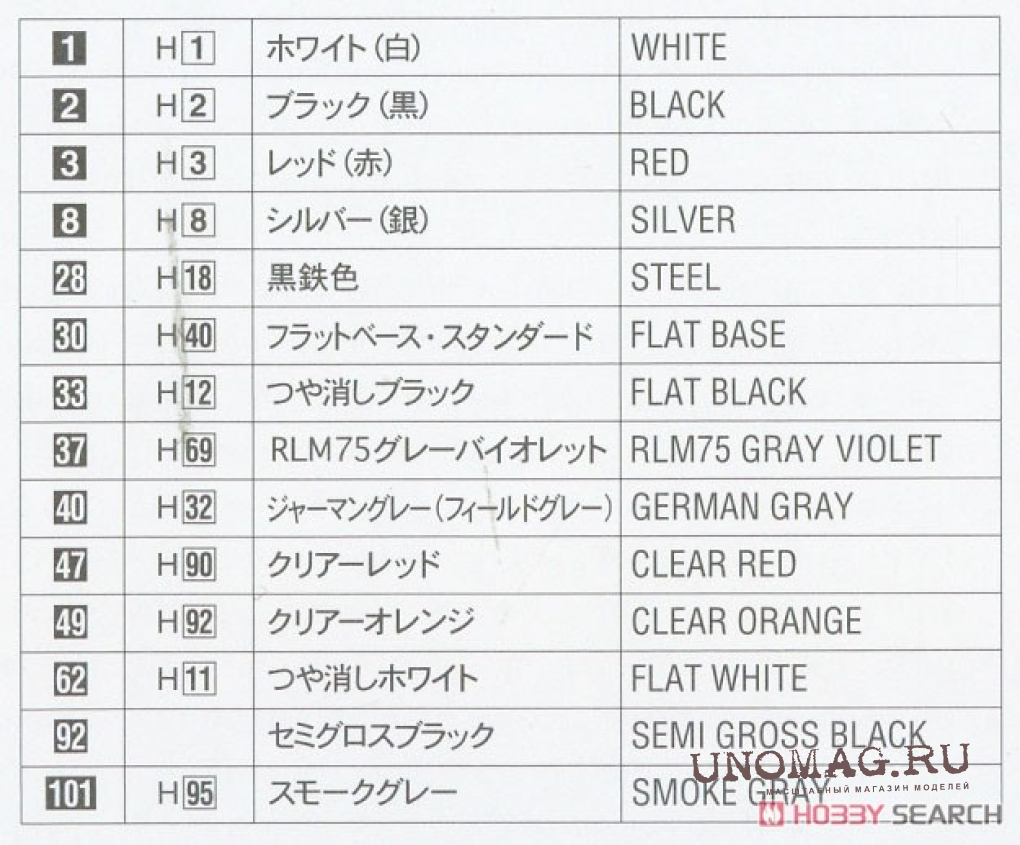 | 1 | H1 | ホワイト(白) | WHITE |
|---|---|---|---|
| 2 | H2 | ブラック(黒) | BLACK |
| 3 | H3 | レッド(赤) | RED |
| 8 | H8 | シルバー(銀) | SILVER |
| 28 | H18 | 黒鉄色 | STEEL |
| 30 | H40 | フラットベース・スタンダード | FLAT BASE |
| 33 | H12 | つや消しブラック | FLAT BLACK |
| 37 | H69 | RLM75グレーバイオレット | RLM75 GRAY VIOLET |
| 40 | H32 | ジャーマングレー(フィールドグレー) | GERMAN GRAY |
| 47 | H90 | クリアーレッド | CLEAR RED |
| 49 | H92 | クリアーオレンジ | CLEAR ORANGE |
| 62 | H11 | つや消しホワイト | FLAT WHITE |
| 92 |  | セミグロスブラック | SEMI GROSS BLACK |
| 101 | H95 | スモークグレー | SMOKE GRAY |

UNOMAG.RU
МАСШТАБНЫЙ МАГАЗИН МОДЕЛЕЙ
HOBBY SEARCH